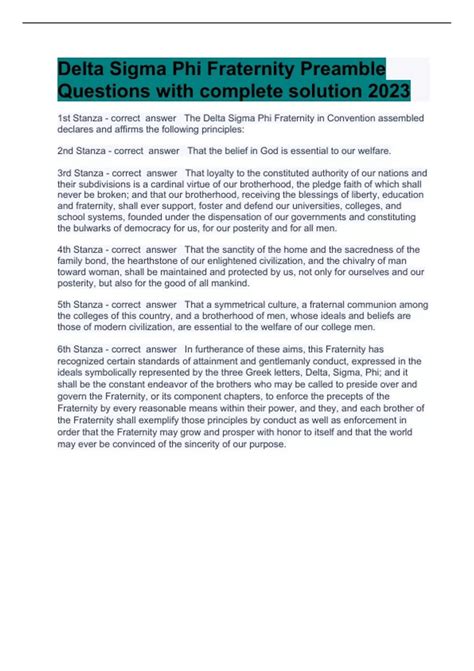 Delta Sigma Phi Fraternity Preamble Questions with complete solution 2023

1st Stanza - correct answer The Delta Sigma Phi Fraternity in Convention assembled declares and affirms the following principles:

2nd Stanza - correct answer That the belief in God is essential to our welfare.

3rd Stanza - correct answer That loyalty to the constituted authority of our nations and their subdivisions is a cardinal virtue of our brotherhood, the pledge faith of which shall never be broken; and that our brotherhood, receiving the blessings of liberty, education and fraternity, shall ever support, foster and defend our universities, colleges, and school systems, founded under the dispensation of our governments and constituting the bulwarks of democracy for us, for our posterity and for all men.

4th Stanza - correct answer That the sanctity of the home and the sacredness of the family bond, the hearthstone of our enlightened civilization, and the chivalry of man toward woman, shall be maintained and protected by us, not only for ourselves and our posterity, but also for the good of all mankind.

5th Stanza - correct answer That a symmetrical culture, a fraternal communion among the colleges of this country, and a brotherhood of men, whose ideals and beliefs are those of modern civilization, are essential to the welfare of our college men.

6th Stanza - correct answer In furtherance of these aims, this Fraternity has recognized certain standards of attainment and gentlemanly conduct, expressed in the ideals symbolically represented by the three Greek letters, Delta, Sigma, Phi; and it shall be the constant endeavor of the brothers who may be called to preside over and govern the Fraternity, or its component chapters, to enforce the precepts of the Fraternity by every reasonable means within their power, and they, and each brother of the Fraternity shall exemplify those principles by conduct as well as enforcement in order that the Fraternity may grow and prosper with honor to itself and that the world may ever be convinced of the sincerity of our purpose.